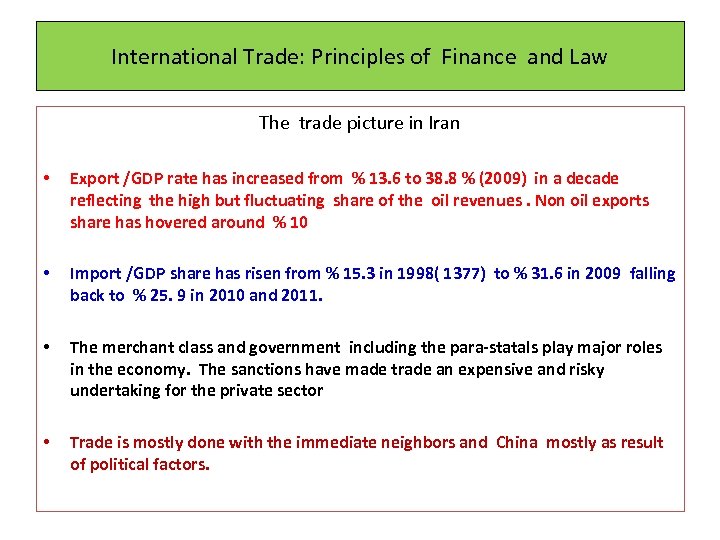 International Trade: Principles of Finance and Law

The trade picture in Iran

• Export /GDP rate has increased from % 13.6 to 38.8 % (2009) in a decade reflecting the high but fluctuating share of the oil revenues . Non oil exports share has hovered around % 10

• Import /GDP share has risen from % 15.3 in 1998( 1377) to % 31.6 in 2009 falling back to % 25. 9 in 2010 and 2011.

• The merchant class and government including the para-statals play major roles in the economy. The sanctions have made trade an expensive and risky undertaking for the private sector

• Trade is mostly done with the immediate neighbors and China mostly as result of political factors.